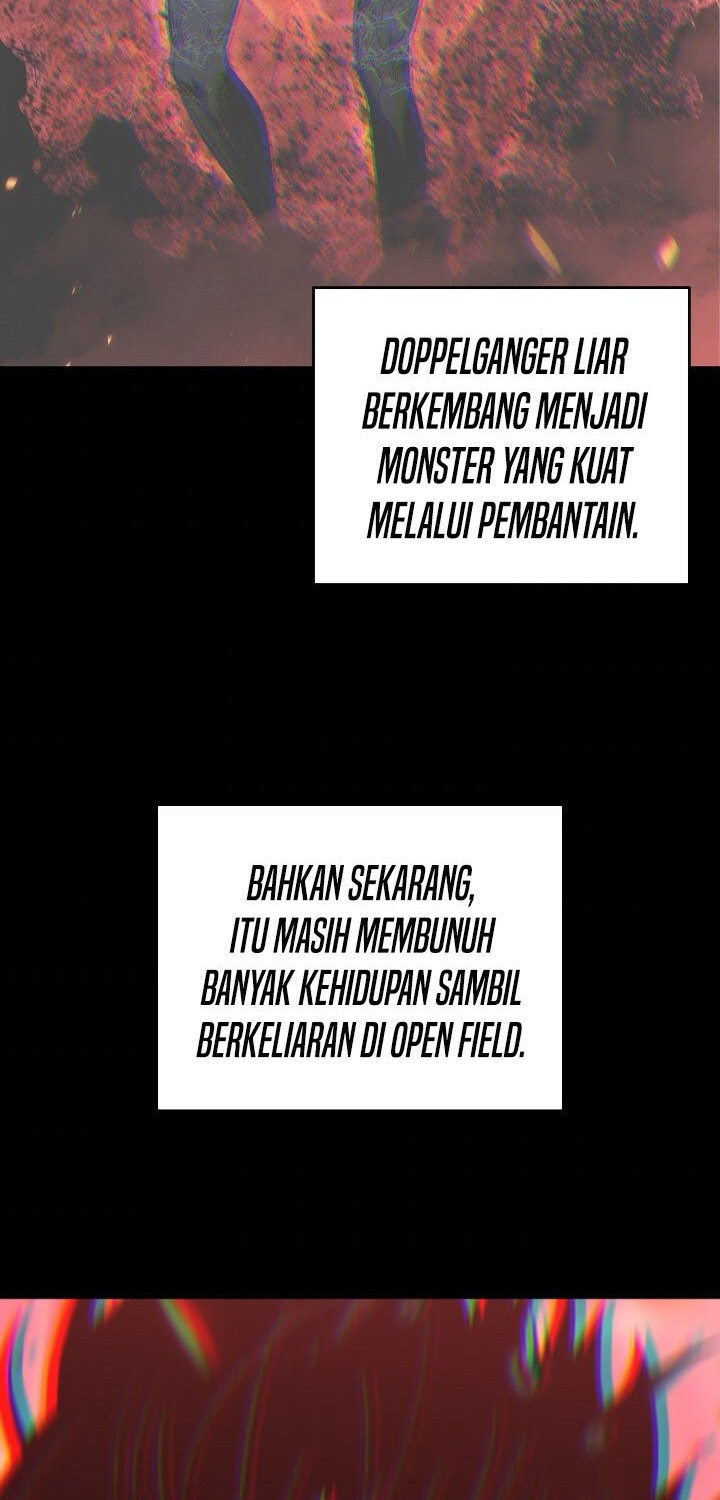 DOPPELGANGER LIAR BERKEMBANG MENJADI MONSTER YANG KUAT MELALUI PEMBANTAIN.

BAHKAN SEKARANG, ITU MASIH MEMBUNUH BANYAK KEHIDUPAN SAMBIL BERKELIARAN DI OPEN FIELD.